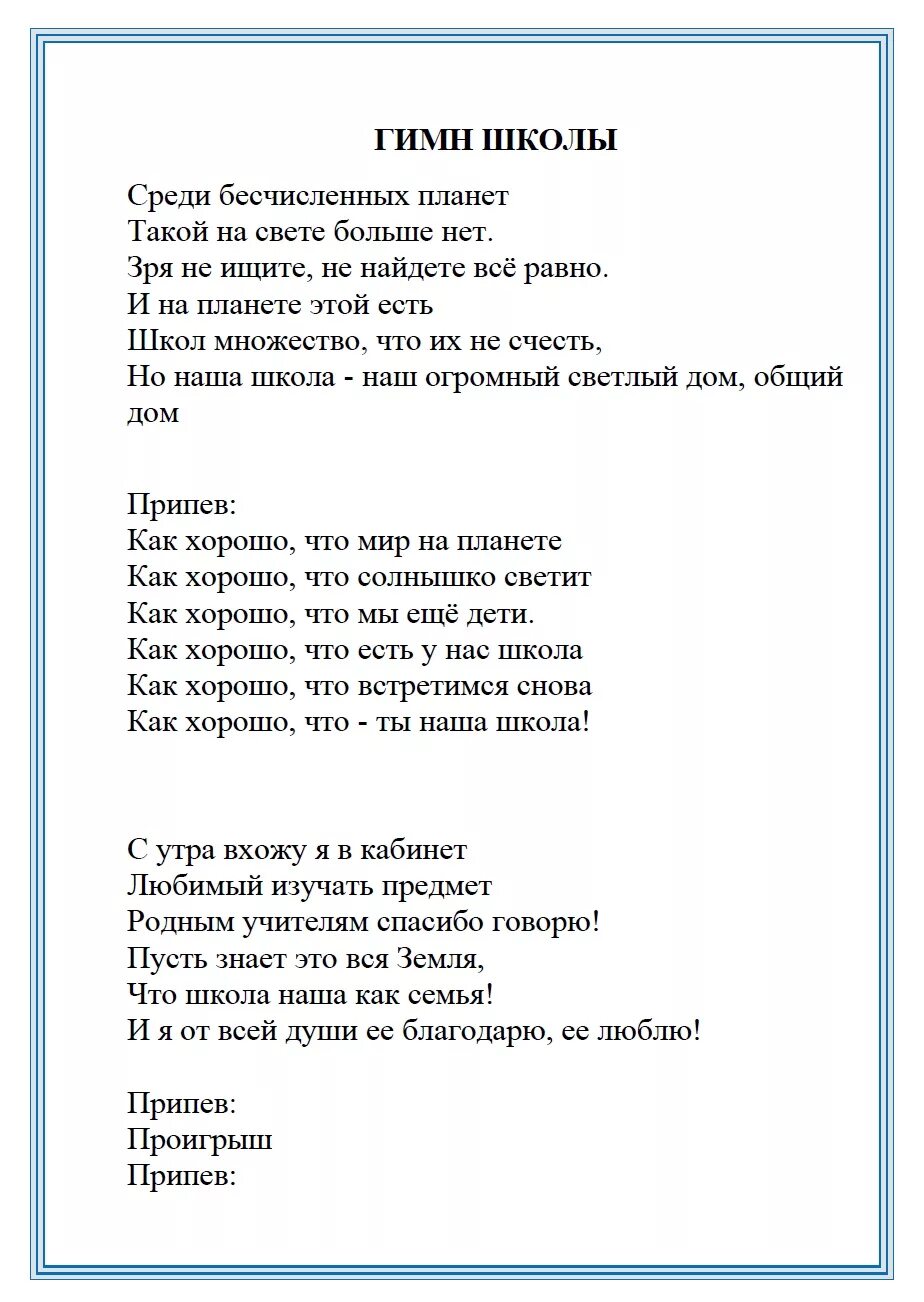 ГИМН ШКОЛЫ

Среди бесчисленных планет
Такой на свете больше нет.
Зря не ищите, не найдете всё равно.
И на планете этой есть
Школ множество, что их не счесть,
Но наша школа - наш огромный светлый дом, общий дом

Припев:
Как хорошо, что мир на планете
Как хорошо, что солнышко светит
Как хорошо, что мы ещё дети.
Как хорошо, что есть у нас школа
Как хорошо, что встретимся снова
Как хорошо, что - ты наша школа!

С утра вхожу я в кабинет
Любимый изучать предмет
Родным учителям спасибо говорю!
Пусть знает это вся Земля,
Что школа наша как семья!
И я от всей души ее благодарю, ее люблю!

Припев:
Проигрыш
Припев: